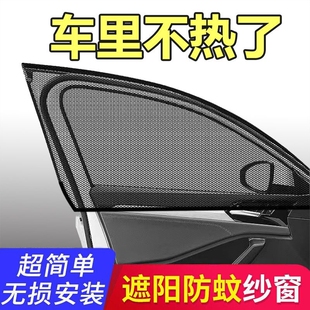 车里不热了

超简单
无损安装

遮阳防蚊纱窗